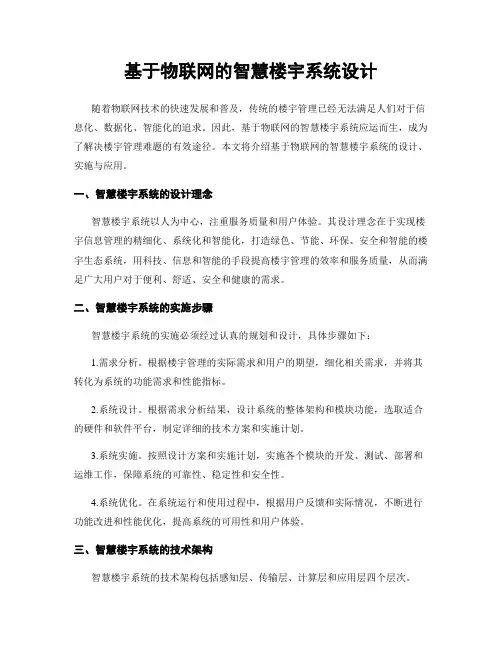 基于物联网的智慧楼宇系统设计

随着物联网技术的快速发展和普及，传统的楼宇管理已经无法满足人们对于信息化、数据化、智能化的追求。因此，基于物联网的智慧楼宇系统应运而生，成为了解决楼宇管理难题的有效途径。本文将介绍基于物联网的智慧楼宇系统的设计、实施与应用。

一、智慧楼宇系统的设计理念

智慧楼宇系统以人为中心，注重服务质量和用户体验。其设计理念在于实现楼宇信息管理的精细化、系统化和智能化，打造绿色、节能、环保、安全和智能的楼宇生态系统，用科技、信息和智能的手段提高楼宇管理的效率和服务质量，从而满足广大用户对于便利、舒适、安全和健康的需求。

二、智慧楼宇系统的实施步骤

智慧楼宇系统的实施必须经过认真的规划和设计，具体步骤如下：

1.需求分析。根据楼宇管理的实际需求和用户的期望，细化相关需求，并将其转化为系统的功能需求和性能指标。

2.系统设计。根据需求分析结果，设计系统的整体架构和模块功能，选取适合的硬件和软件平台，制定详细的技术方案和实施计划。

3.系统实施。按照设计方案和实施计划，实施各个模块的开发、测试、部署和运维工作，保障系统的可靠性、稳定性和安全性。

4.系统优化。在系统运行和使用过程中，根据用户反馈和实际情况，不断进行功能改进和性能优化，提高系统的可用性和用户体验。

三、智慧楼宇系统的技术架构

智慧楼宇系统的技术架构包括感知层、传输层、计算层和应用层四个层次。